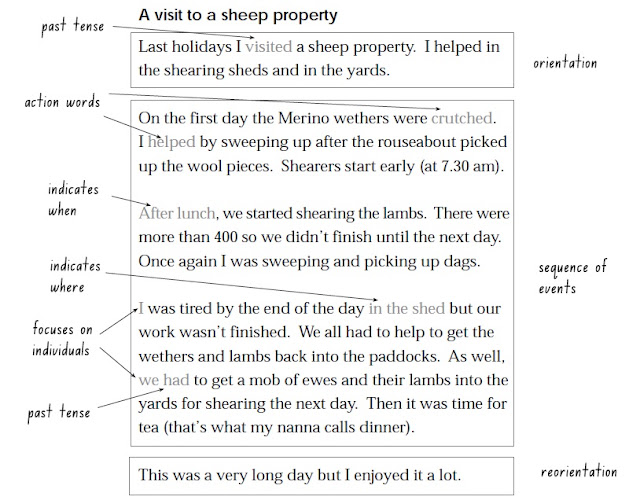 A visit to a sheep property

past tense

Last holidays I visited a sheep property. I helped in the shearing sheds and in the yards.

orientation

action words

On the first day the Merino wethers were crutched. I helped by sweeping up after the rouseabout picked up the wool pieces. Shearers start early (at 7.30 am).

indicates when

After lunch, we started shearing the lambs. There were more than 400 so we didn't finish until the next day. Once again I was sweeping and picking up dags.

indicates where

sequence of events

focuses on individuals

I was tired by the end of the day in the shed but our work wasn't finished. We all had to help to get the wethers and lambs back into the paddocks. As well, we had to get a mob of ewes and their lambs into the yards for shearing the next day. Then it was time for tea (that's what my nanna calls dinner).

past tense

This was a very long day but I enjoyed it a lot.

reorientation